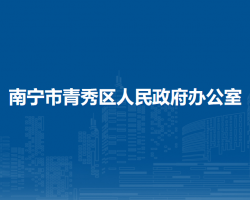 南宁市青秀区人民政府办公室